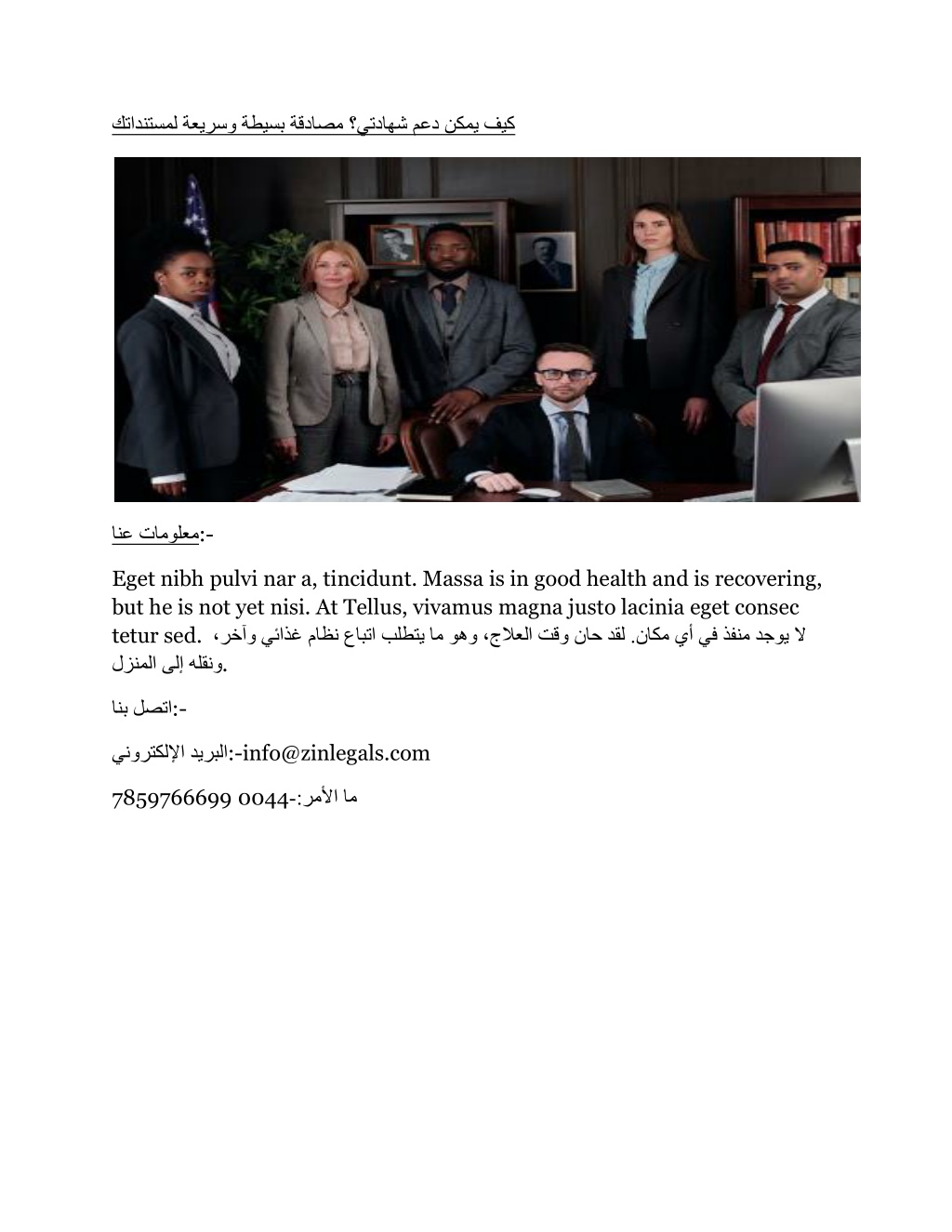 كيف يمكن دعم شهادتي؟ مصادقة بسيطة وسريعة لمستنداتك

معلومات عنا:-

Eget nibh pulvi nar a, tincidunt. Massa is in good health and is recovering, but he is not yet nisi. At Tellus, vivamus magna justo lacinia eget consec tetur sed. لا يوجد منفذ في أي مكان. لقد حان وقت العلاج، وهو ما يتطلب اتباع نظام غذائي وآخر، ونقله إلى المنزل.

اتصل بنا:-

البريد الإلكتروني:-info@zinlegals.com

ما الأمر:-0044 7859766699